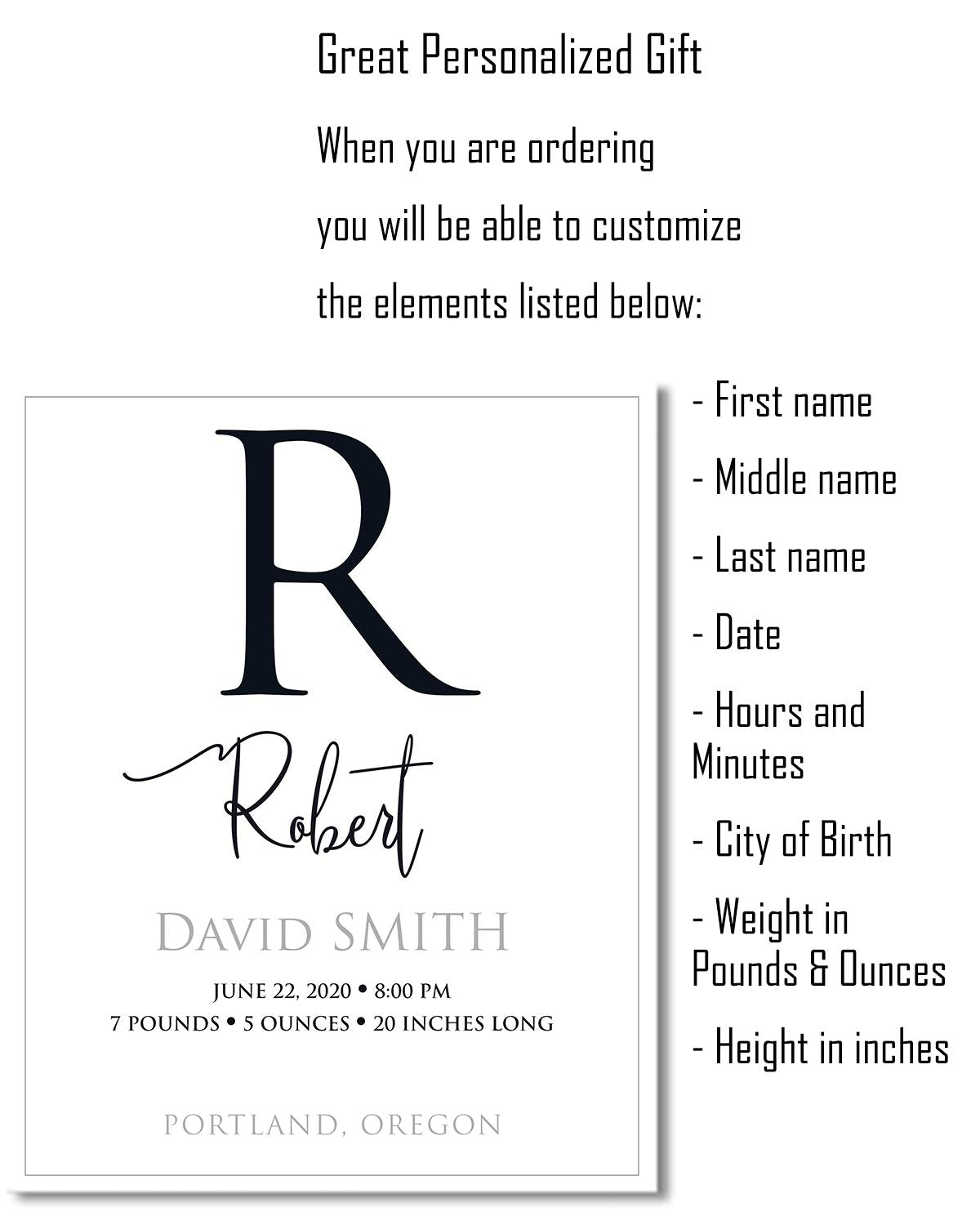 Great Personalized Gift

When you are ordering you will be able to customize the elements listed below:

R

Robert

DAVID SMITH

JUNE 22, 2020 • 8:00 PM
7 POUNDS • 5 OUNCES • 20 INCHES LONG

PORTLAND, OREGON

- First name

- Middle name

- Last name

- Date

- Hours and Minutes

- City of Birth

- Weight in Pounds & Ounces

- Height in inches